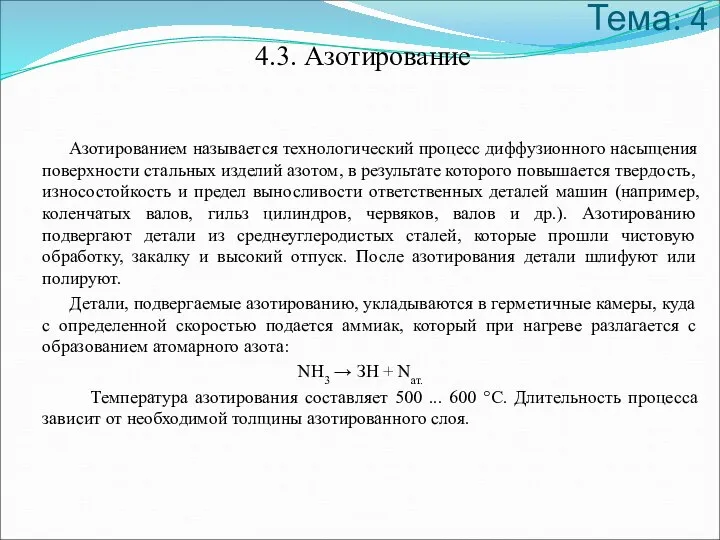 Тема: 4

4.3. Азотирование

Азотированием называется технологический процесс диффузионного насыщения поверхности стальных изделий азотом, в результате которого повышается твердость, износостойкость и предел выносливости ответственных деталей машин (например, коленчатых валов, гильз цилиндров, червяков, валов и др.). Азотированию подвергают детали из среднеуглеродистых сталей, которые прошли чистовую обработку, закалку и высокий отпуск. После азотирования детали шлифуют или полируют.

Детали, подвергаемые азотированию, укладываются в герметичные камеры, куда с определенной скоростью подается аммиак, который при нагреве разлагается с образованием атомарного азота:

$NH_3 \rightarrow 3H + N_{ат.}$

Температура азотирования составляет 500 ... 600 °С. Длительность процесса зависит от необходимой толщины азотированного слоя.